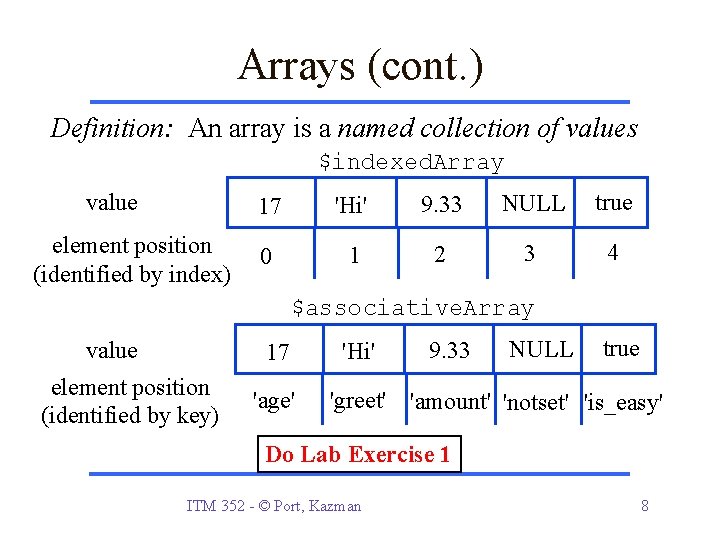 Arrays (cont.)

Definition: An array is a named collection of values

$indexedArray

| value | 17 | 'Hi' | 9.33 | NULL | true |
|---|---|---|---|---|---|
| element position (identified by index) | 0 | 1 | 2 | 3 | 4 |

$associativeArray

| value | 17 | 'Hi' | 9.33 | NULL | true |
|---|---|---|---|---|---|
| element position (identified by key) | 'age' | 'greet' | 'amount' | 'notset' | 'is_easy' |

Do Lab Exercise 1

ITM 352 - © Port, Kazman

8